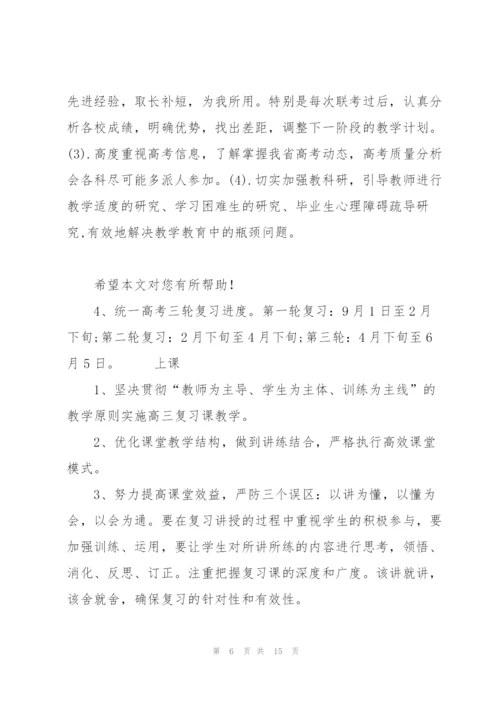 先进经验，取长补短，为我所用。特别是每次联考过后，认真分析各校成绩，明确优势，找出差距，调整下一阶段的教学计划。(3).高度重视高考信息，了解掌握我省高考动态，高考质量分析会各科尽可能多派人参加。(4).切实加强教科研，引导教师进行教学适度的研究、学习困难生的研究、毕业生心理障碍疏导研究，有效地解决教学教育中的瓶颈问题。

希望本文对您有所帮助！

4、统一高考三轮复习进度。第一轮复习：9月1日至2月下旬;第二轮复习：2月下旬至4月下旬;第三轮：4月下旬至6月5日。　　上课

1、坚决贯彻“教师为主导、学生为主体、训练为主线”的教学原则实施高三复习课教学。

2、优化课堂教学结构，做到讲练结合，严格执行高效课堂模式。

3、努力提高课堂效益，严防三个误区：以讲为懂，以懂为会，以会为通。要在复习讲授的过程中重视学生的积极参与，要加强训练、运用，要让学生对所讲所练的内容进行思考，领悟、消化、反思、订正。注重把握复习课的深度和广度。该讲就讲，该舍就舍，确保复习的针对性和有效性。

第 6 页 共 15 页